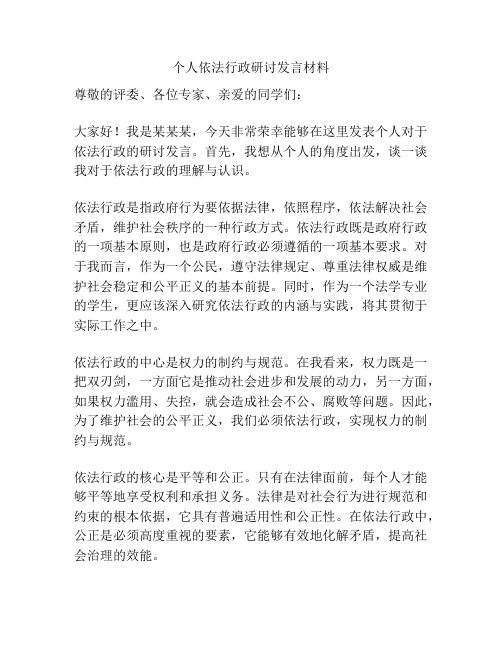 个人依法行政研讨发言材料

尊敬的评委、各位专家、亲爱的同学们：

大家好！我是某某某，今天非常荣幸能够在这里发表个人对于依法行政的研讨发言。首先，我想从个人的角度出发，谈一谈我对于依法行政的理解与认识。

依法行政是指政府行为要依据法律，依照程序，依法解决社会矛盾，维护社会秩序的一种行政方式。依法行政既是政府行政的一项基本原则，也是政府行政必须遵循的一项基本要求。对于我而言，作为一个公民，遵守法律规定、尊重法律权威是维护社会稳定和公平正义的基本前提。同时，作为一个法学专业的学生，更应该深入研究依法行政的内涵与实践，将其贯彻于实际工作之中。

依法行政的中心是权力的制约与规范。在我看来，权力既是一把双刃剑，一方面它是推动社会进步和发展的动力，另一方面，如果权力滥用、失控，就会造成社会不公、腐败等问题。因此，为了维护社会的公平正义，我们必须依法行政，实现权力的制约与规范。

依法行政的核心是平等和公正。只有在法律面前，每个人才能够平等地享受权利和承担义务。法律是对社会行为进行规范和约束的根本依据，它具有普遍适用性和公正性。在依法行政中，公正是必须高度重视的要素，它能够有效地化解矛盾，提高社会治理的效能。